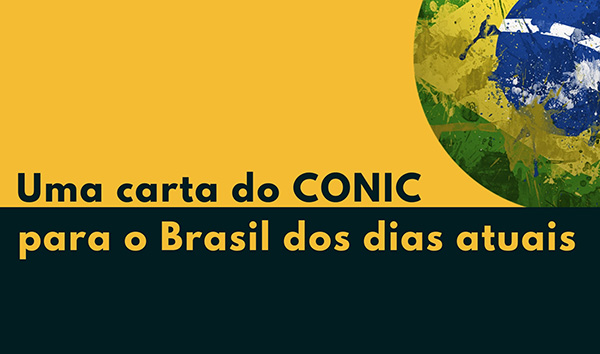 Uma carta do CONIC
para o Brasil dos dias atuais